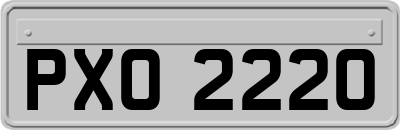 PXO 2220